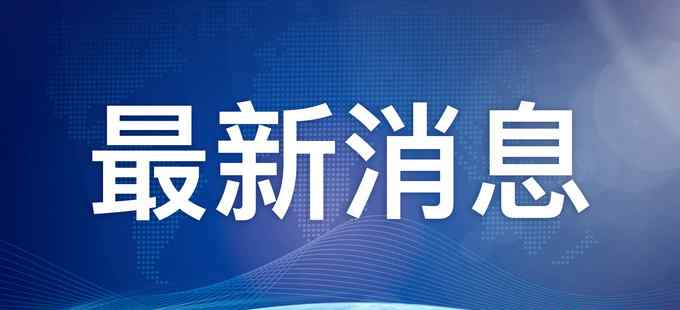 最新消息